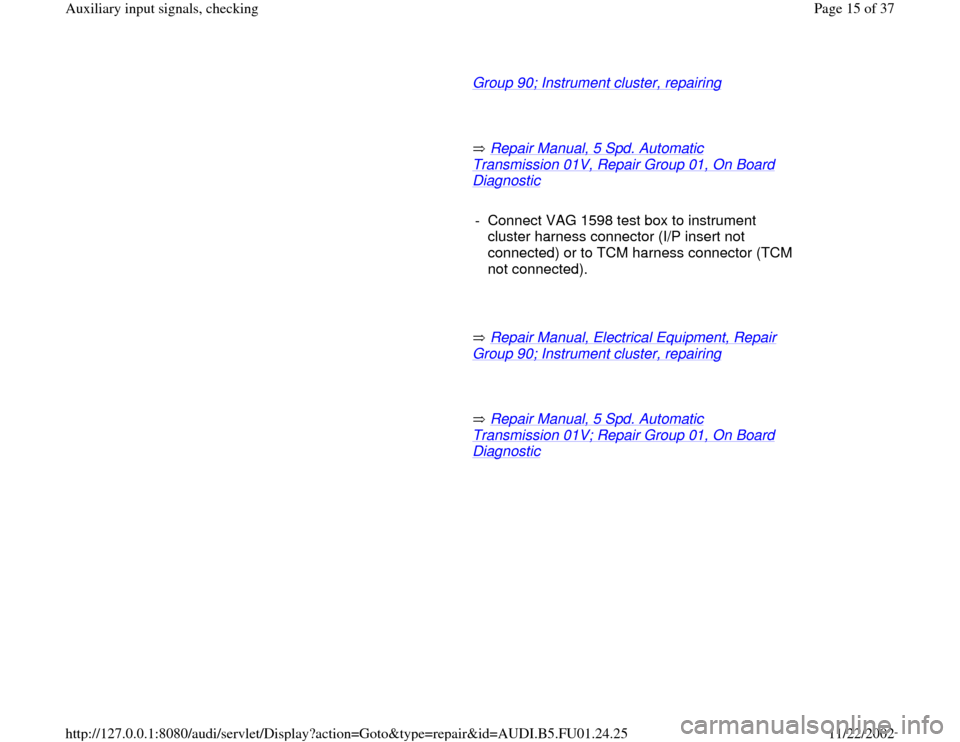 Auxiliary input signals, checking

Page 15 of 37

Group 90; Instrument cluster, repairing

⇒ Repair Manual, 5 Spd. Automatic Transmission 01V, Repair Group 01, On Board Diagnostic

- Connect VAG 1598 test box to instrument cluster harness connector (I/P insert not connected) or to TCM harness connector (TCM not connected).

⇒ Repair Manual, Electrical Equipment, Repair Group 90; Instrument cluster, repairing

⇒ Repair Manual, 5 Spd. Automatic Transmission 01V; Repair Group 01, On Board Diagnostic

http://127.0.0.1:8080/audi/servlet/Display?action=Goto&type=repair&id=AUDI.B5.FU01.24.25

11/22/2002

carmanualsonline.info